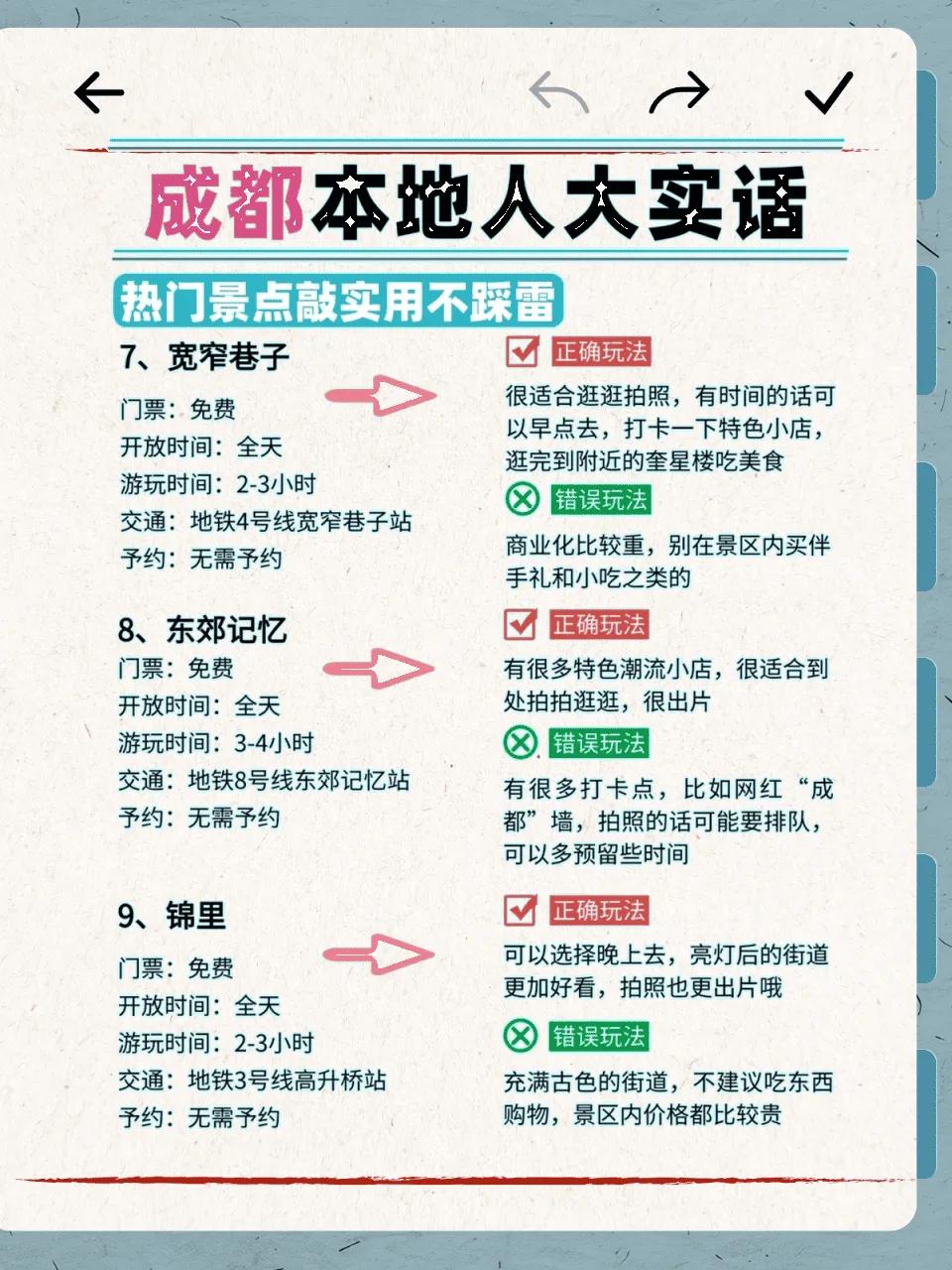 成都本地人大实话

热门景点敲实用不踩雷

7、宽窄巷子

门票：免费
开放时间：全天
游玩时间：2-3小时
交通：地铁4号线宽窄巷子站
予约：无需予约

正确玩法

很适合逛逛拍照，有时间的话可以早点去，打卡一下特色小店，逛完到附近的奎星楼吃美食

错误玩法

商业化比较重，别在景区内买伴手礼和小吃之类的

8、东郊记忆

门票：免费
开放时间：全天
游玩时间：3-4小时
交通：地铁8号线东郊记忆站
予约：无需予约

正确玩法

有很多特色潮流小店，很适合到处拍拍逛逛，很出片

错误玩法

有很多打卡点，比如网红“成都”墙，拍照的话可能要排队，可以多预留些时间

9、锦里

门票：免费
开放时间：全天
游玩时间：2-3小时
交通：地铁3号线高升桥站
予约：无需予约

正确玩法

可以选择晚上去，亮灯后的街道更加好看，拍照也更出片哦

错误玩法

充满古色的街道，不建议吃东西购物，景区内价格都比较贵